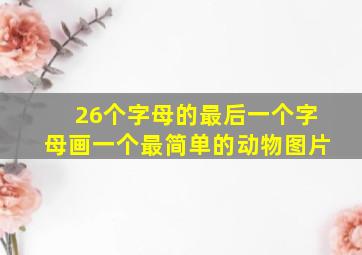 26个字母的最后一个字母画一个最简单的动物图片